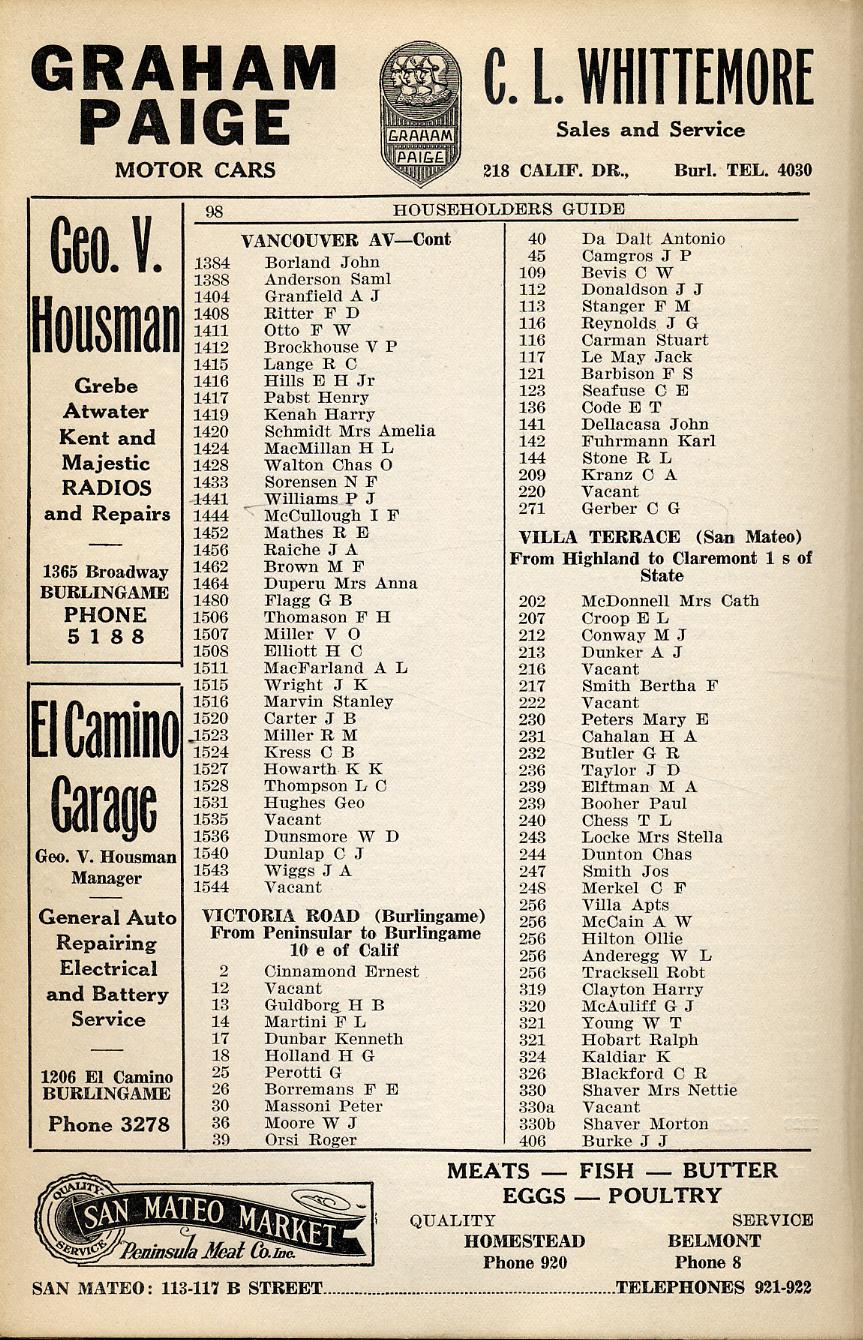 GRAHAM PAIGE
MOTOR CARS

GRAHAM PAIGE

C. L. WHITTEMORE
Sales and Service
218 CALIF. DR., Burl. TEL. 4030

Geo. V. Housman

Grebe Atwater Kent and Majestic RADIOS and Repairs

1365 Broadway BURLINGAME PHONE 5188

El Camino Garage

Geo. V. Housman Manager

General Auto Repairing Electrical and Battery Service

1206 El Camino BURLINGAME

Phone 3278

98 HOUSEHOLDERS GUIDE

VANCOUVER AV—Cont
1384 Borland John
1388 Anderson Saml
1404 Granfield A J
1408 Ritter F D
1411 Otto F W
1412 Brockhouse V P
1415 Lange R C
1416 Hills E H Jr
1417 Pabst Henry
1419 Kenah Harry
1420 Schmidt Mrs Amelia
1424 MacMillan H L
1428 Walton Chas O
1433 Sorensen N F
1441 Williams P J
1444 McCullough I F
1452 Mathes R E
1456 Raiche J A
1462 Brown M F
1464 Duperu Mrs Anna
1480 Flagg G B
1506 Thomason F H
1507 Miller V O
1508 Elliott H C
1511 MacFarland A L
1515 Wright J K
1516 Marvin Stanley
1520 Carter J B
1523 Miller R M
1524 Kress C B
1527 Howarth K K
1528 Thompson L C
1531 Hughes Geo
1535 Vacant
1536 Dunsmore W D
1540 Dunlap C J
1543 Wiggs J A
1544 Vacant

VICTORIA ROAD (Burlingame)
From Peninsular to Burlingame 10 e of Calif
2 Cinnamond Ernest
12 Vacant
13 Guldborg H B
14 Martini F L
17 Dunbar Kenneth
18 Holland H G
25 Perotti G
26 Borremans F E
30 Massoni Peter
36 Moore W J
39 Orsi Roger
40 Da Dalt Antonio
45 Camgros J P
109 Bevis C W
112 Donaldson J J
113 Stanger F M
116 Reynolds J G
116 Carman Stuart
117 Le May Jack
121 Barbison F S
123 Seafuse C E
136 Code E T
141 Dellacasa John
142 Fuhrmann Karl
144 Stone R L
209 Kranz C A
220 Vacant
271 Gerber C G

VILLA TERRACE (San Mateo)
From Highland to Claremont 1 s of State
202 McDonnell Mrs Cath
207 Croop E L
212 Conway M J
213 Dunker A J
216 Vacant
217 Smith Bertha F
222 Vacant
230 Peters Mary E
231 Cahalan H A
232 Butler G R
236 Taylor J D
239 Elftman M A
239 Booher Paul
240 Chess T L
243 Locke Mrs Stella
244 Dunton Chas
247 Smith Jos
248 Merkel C F
256 Villa Apts
256 McCain A W
256 Hilton Ollie
256 Anderegg W L
256 Tracksell Robt
319 Clayton Harry
320 McAuliff G J
321 Young W T
321 Hobart Ralph
324 Kaldiar K
326 Blackford C R
330 Shaver Mrs Nettie
330a Vacant
330b Shaver Morton
406 Burke J J

QUALITY SERVICE SAN MATEO MARKET Peninsula Meat Co. Inc.

MEATS — FISH — BUTTER
EGGS — POULTRY
QUALITY SERVICE
HOMESTEAD Phone 920
BELMONT Phone 8
SAN MATEO: 113-117 B STREET TELEPHONES 921-922